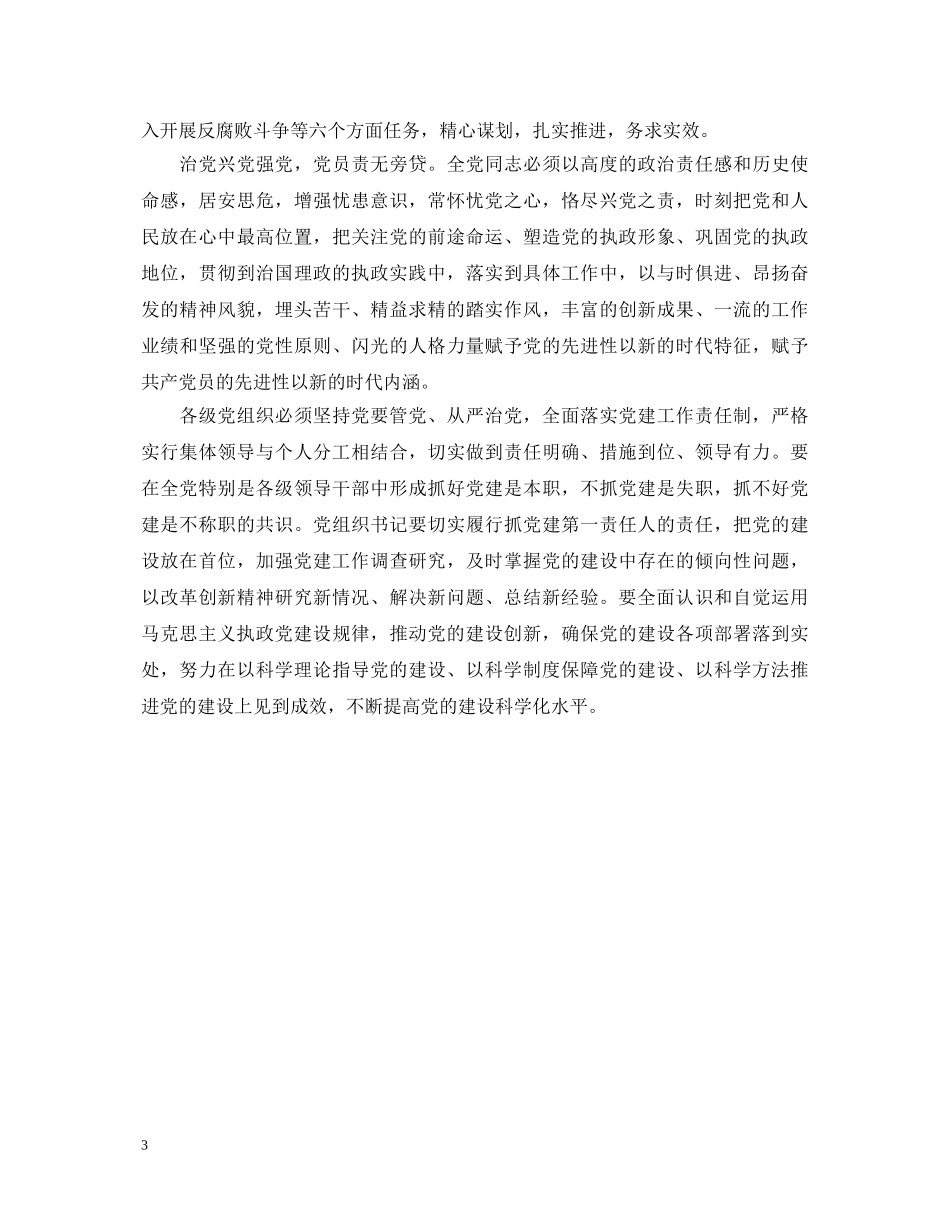 入开展反腐败斗争等六个方面任务，精心谋划，扎实推进，务求实效。

治党兴党强党，党员责无旁贷。全党同志必须以高度的政治责任感和历史使命感，居安思危，增强忧患意识，常怀忧党之心，恪尽兴党之责，时刻把党和人民放在心中最高位置，把关注党的前途命运、塑造党的执政形象、巩固党的执政地位，贯彻到治国理政的执政实践中，落实到具体工作中，以与时俱进、昂扬奋发的精神风貌，埋头苦干、精益求精的踏实作风，丰富的创新成果、一流的工作业绩和坚强的党性原则、闪光的人格力量赋予党的先进性以新的时代特征，赋予共产党员的先进性以新的时代内涵。

各级党组织必须坚持党要管党、从严治党，全面落实党建工作责任制，严格实行集体领导与个人分工相结合，切实做到责任明确、措施到位、领导有力。要在全党特别是各级领导干部中形成抓好党建是本职，不抓党建是失职，抓不好党建是不称职的共识。党组织书记要切实履行抓党建第一责任人的责任，把党的建设放在首位，加强党建工作调查研究，及时掌握党的建设中存在的倾向性问题，以改革创新精神研究新情况、解决新问题、总结新经验。要全面认识和自觉运用马克思主义执政党建设规律，推动党的建设创新，确保党的建设各项部署落到实处，努力在以科学理论指导党的建设、以科学制度保障党的建设、以科学方法推进党的建设上见到成效，不断提高党的建设科学化水平。

3